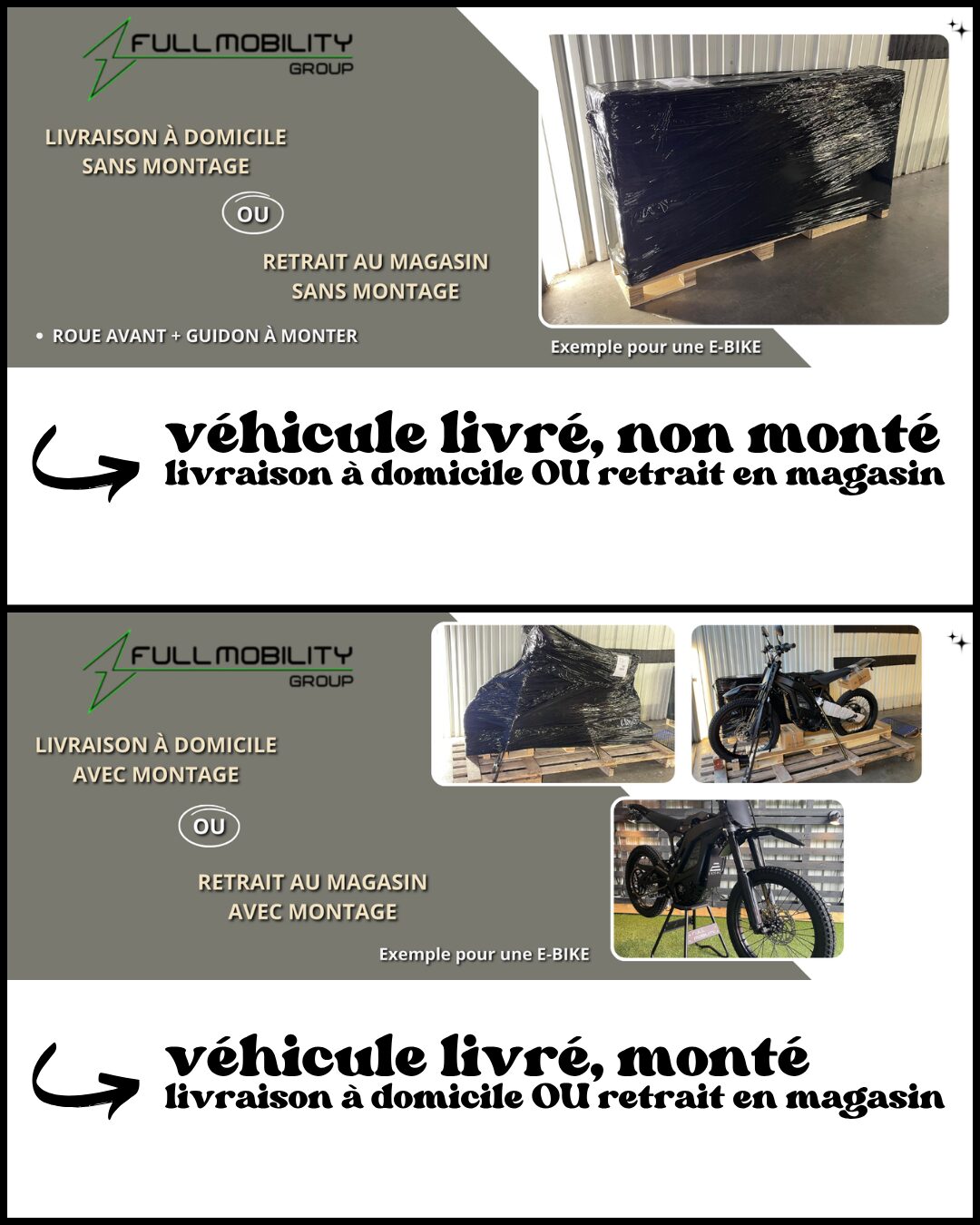 FULLMOBILITY
GROUP

LIVRAISON À DOMICILE
SANS MONTAGE

OU

RETRAIT AU MAGASIN
SANS MONTAGE

• ROUE AVANT + GUIDON À MONTER

Exemple pour une E-BIKE

véhicule livré, non monté
livraison à domicile OU retrait en magasin

FULLMOBILITY
GROUP

LIVRAISON À DOMICILE
AVEC MONTAGE

OU

RETRAIT AU MAGASIN
AVEC MONTAGE

Exemple pour une E-BIKE

véhicule livré, monté
livraison à domicile OU retrait en magasin